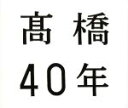 髙橋
40年